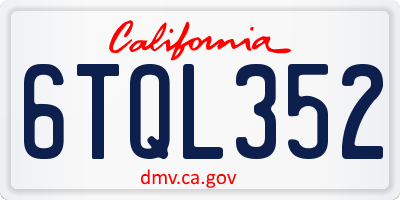 California

6TQL352

dmv.ca.gov